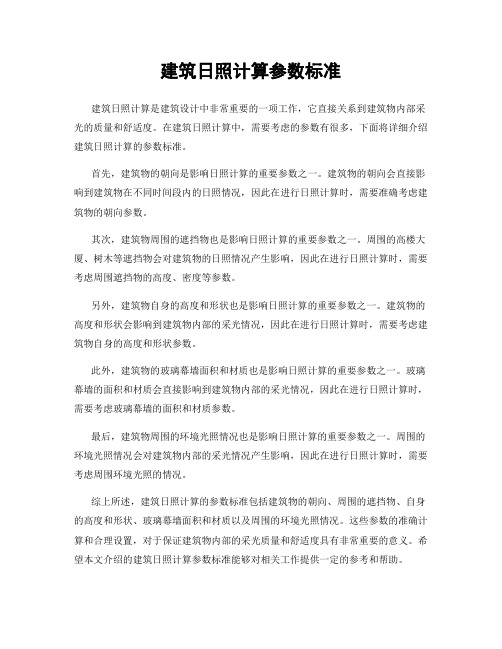 建筑日照计算参数标准

建筑日照计算是建筑设计中非常重要的一项工作，它直接关系到建筑物内部采光的质量和舒适度。在建筑日照计算中，需要考虑的参数有很多，下面将详细介绍建筑日照计算的参数标准。

首先，建筑物的朝向是影响日照计算的重要参数之一。建筑物的朝向会直接影响到建筑物在不同时间段内的日照情况，因此在进行日照计算时，需要准确考虑建筑物的朝向参数。

其次，建筑物周围的遮挡物也是影响日照计算的重要参数之一。周围的高楼大厦、树木等遮挡物会对建筑物的日照情况产生影响，因此在进行日照计算时，需要考虑周围遮挡物的高度、密度等参数。

另外，建筑物自身的高度和形状也是影响日照计算的重要参数之一。建筑物的高度和形状会影响到建筑物内部的采光情况，因此在进行日照计算时，需要考虑建筑物自身的高度和形状参数。

此外，建筑物的玻璃幕墙面积和材质也是影响日照计算的重要参数之一。玻璃幕墙的面积和材质会直接影响到建筑物内部的采光情况，因此在进行日照计算时，需要考虑玻璃幕墙的面积和材质参数。

最后，建筑物周围的环境光照情况也是影响日照计算的重要参数之一。周围的环境光照情况会对建筑物内部的采光情况产生影响，因此在进行日照计算时，需要考虑周围环境光照的情况。

综上所述，建筑日照计算的参数标准包括建筑物的朝向、周围的遮挡物、自身的高度和形状、玻璃幕墙面积和材质以及周围的环境光照情况。这些参数的准确计算和合理设置，对于保证建筑物内部的采光质量和舒适度具有非常重要的意义。希望本文介绍的建筑日照计算参数标准能够对相关工作提供一定的参考和帮助。